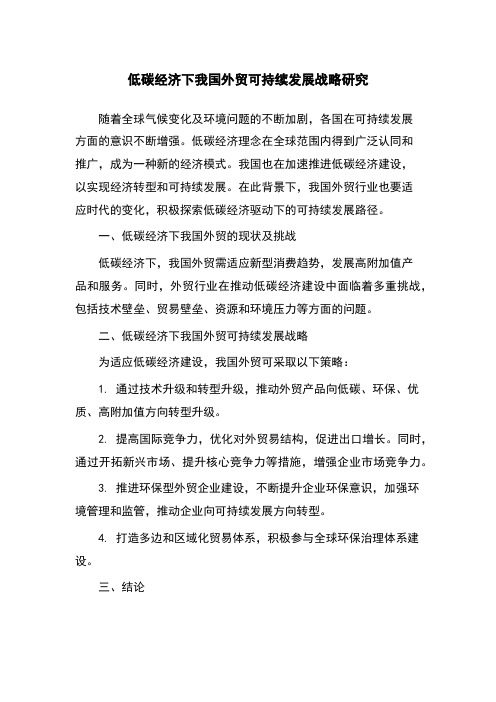 低碳经济下我国外贸可持续发展战略研究

随着全球气候变化及环境问题的不断加剧，各国在可持续发展方面的意识不断增强。低碳经济理念在全球范围内得到广泛认同和推广，成为一种新的经济模式。我国也在加速推进低碳经济建设，以实现经济转型和可持续发展。在此背景下，我国外贸行业也要适应时代的变化，积极探索低碳经济驱动下的可持续发展路径。

一、低碳经济下我国外贸的现状及挑战

低碳经济下，我国外贸需适应新型消费趋势，发展高附加值产品和服务。同时，外贸行业在推动低碳经济建设中面临着多重挑战，包括技术壁垒、贸易壁垒、资源和环境压力等方面的问题。

二、低碳经济下我国外贸可持续发展战略

为适应低碳经济建设，我国外贸可采取以下策略：

1. 通过技术升级和转型升级，推动外贸产品向低碳、环保、优质、高附加值方向转型升级。

2. 提高国际竞争力，优化对外贸易结构，促进出口增长。同时，通过开拓新兴市场、提升核心竞争力等措施，增强企业市场竞争力。

3. 推进环保型外贸企业建设，不断提升企业环保意识，加强环境管理和监管，推动企业向可持续发展方向转型。

4. 打造多边和区域化贸易体系，积极参与全球环保治理体系建设。

三、结论